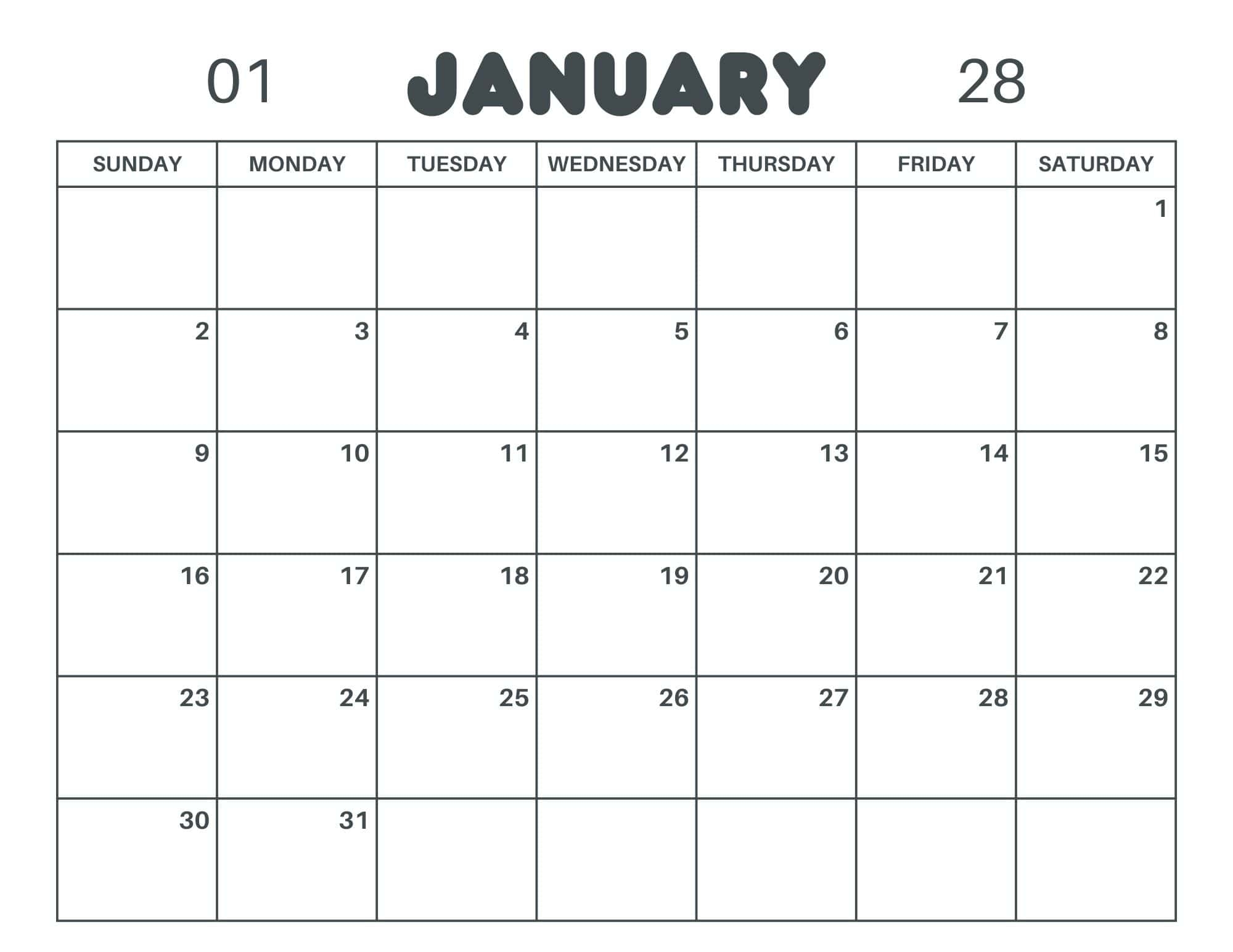 01 JANUARY 28

| SUNDAY | MONDAY | TUESDAY | WEDNESDAY | THURSDAY | FRIDAY | SATURDAY |
|---|---|---|---|---|---|---|
| | | | | | | 1 |
| 2 | 3 | 4 | 5 | 6 | 7 | 8 |
| 9 | 10 | 11 | 12 | 13 | 14 | 15 |
| 16 | 17 | 18 | 19 | 20 | 21 | 22 |
| 23 | 24 | 25 | 26 | 27 | 28 | 29 |
| 30 | 31 | | | | | |